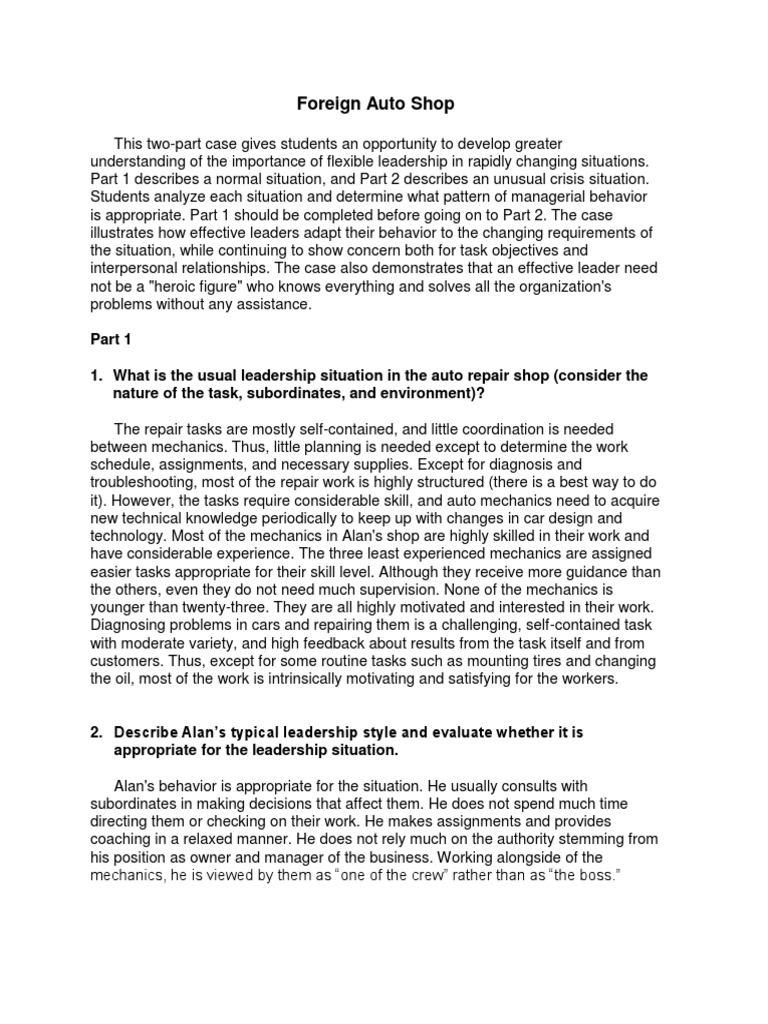 Foreign Auto Shop

This two-part case gives students an opportunity to develop greater understanding of the importance of flexible leadership in rapidly changing situations. Part 1 describes a normal situation, and Part 2 describes an unusual crisis situation. Students analyze each situation and determine what pattern of managerial behavior is appropriate. Part 1 should be completed before going on to Part 2. The case illustrates how effective leaders adapt their behavior to the changing requirements of the situation, while continuing to show concern both for task objectives and interpersonal relationships. The case also demonstrates that an effective leader need not be a "heroic figure" who knows everything and solves all the organization's problems without any assistance.

Part 1

1. What is the usual leadership situation in the auto repair shop (consider the nature of the task, subordinates, and environment)?

The repair tasks are mostly self-contained, and little coordination is needed between mechanics. Thus, little planning is needed except to determine the work schedule, assignments, and necessary supplies. Except for diagnosis and troubleshooting, most of the repair work is highly structured (there is a best way to do it). However, the tasks require considerable skill, and auto mechanics need to acquire new technical knowledge periodically to keep up with changes in car design and technology. Most of the mechanics in Alan's shop are highly skilled in their work and have considerable experience. The three least experienced mechanics are assigned easier tasks appropriate for their skill level. Although they receive more guidance than the others, even they do not need much supervision. None of the mechanics is younger than twenty-three. They are all highly motivated and interested in their work. Diagnosing problems in cars and repairing them is a challenging, self-contained task with moderate variety, and high feedback about results from the task itself and from customers. Thus, except for some routine tasks such as mounting tires and changing the oil, most of the work is intrinsically motivating and satisfying for the workers.

2. Describe Alan's typical leadership style and evaluate whether it is appropriate for the leadership situation.

Alan's behavior is appropriate for the situation. He usually consults with subordinates in making decisions that affect them. He does not spend much time directing them or checking on their work. He makes assignments and provides coaching in a relaxed manner. He does not rely much on the authority stemming from his position as owner and manager of the business. Working alongside of the mechanics, he is viewed by them as "one of the crew" rather than as "the boss."